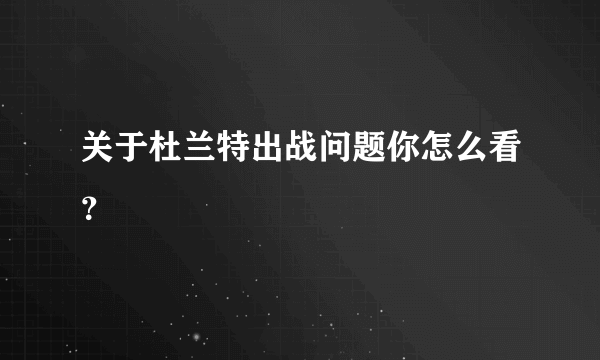 关于杜兰特出战问题你怎么看?